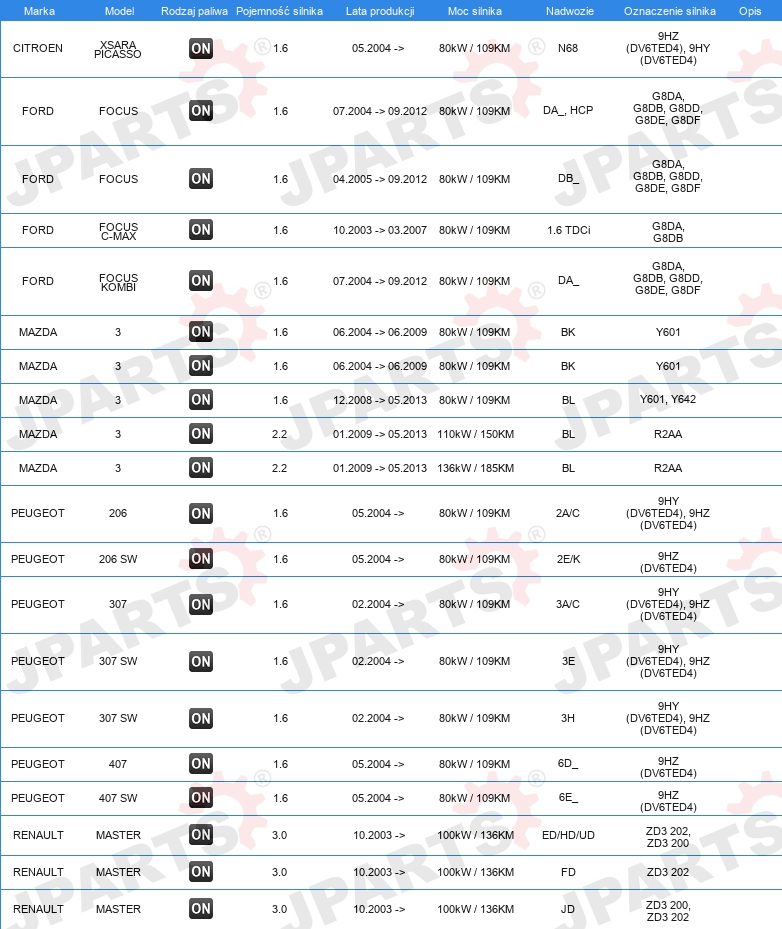 | Marka | Model | Rodzaj paliwa | Pojemność silnika | Lata produkcji | Moc silnika | Nadwozie | Oznaczenie silnika | Opis |
|---|---|---|---|---|---|---|---|---|
| CITROEN | XSARA PICASSO | ON | 1.6 | 05.2004 -> | 80kW / 109KM | N68 | 9HZ (DV6TED4), 9HY (DV6TED4) | |
| FORD | FOCUS | ON | 1.6 | 07.2004 -> 09.2012 | 80kW / 109KM | DA_, HCP | G8DA, G8DB, G8DD, G8DE, G8DF | |
| FORD | FOCUS | ON | 1.6 | 04.2005 -> 09.2012 | 80kW / 109KM | DB_ | G8DA, G8DB, G8DD, G8DE, G8DF | |
| FORD | FOCUS C-MAX | ON | 1.6 | 10.2003 -> 03.2007 | 80kW / 109KM | 1.6 TDCi | G8DA, G8DB | |
| FORD | FOCUS KOMBI | ON | 1.6 | 07.2004 -> 09.2012 | 80kW / 109KM | DA_ | G8DA, G8DB, G8DD, G8DE, G8DF | |
| MAZDA | 3 | ON | 1.6 | 06.2004 -> 06.2009 | 80kW / 109KM | BK | Y601 | |
| MAZDA | 3 | ON | 1.6 | 06.2004 -> 06.2009 | 80kW / 109KM | BK | Y601 | |
| MAZDA | 3 | ON | 1.6 | 12.2008 -> 05.2013 | 80kW / 109KM | BL | Y601, Y642 | |
| MAZDA | 3 | ON | 2.2 | 01.2009 -> 05.2013 | 110kW / 150KM | BL | R2AA | |
| MAZDA | 3 | ON | 2.2 | 01.2009 -> 05.2013 | 136kW / 185KM | BL | R2AA | |
| PEUGEOT | 206 | ON | 1.6 | 05.2004 -> | 80kW / 109KM | 2A/C | 9HY (DV6TED4), 9HZ (DV6TED4) | |
| PEUGEOT | 206 SW | ON | 1.6 | 05.2004 -> | 80kW / 109KM | 2E/K | 9HZ (DV6TED4) | |
| PEUGEOT | 307 | ON | 1.6 | 02.2004 -> | 80kW / 109KM | 3A/C | 9HY (DV6TED4), 9HZ (DV6TED4) | |
| PEUGEOT | 307 SW | ON | 1.6 | 02.2004 -> | 80kW / 109KM | 3E | 9HY (DV6TED4), 9HZ (DV6TED4) | |
| PEUGEOT | 307 SW | ON | 1.6 | 02.2004 -> | 80kW / 109KM | 3H | 9HY (DV6TED4), 9HZ (DV6TED4) | |
| PEUGEOT | 407 | ON | 1.6 | 05.2004 -> | 80kW / 109KM | 6D_ | 9HZ (DV6TED4) | |
| PEUGEOT | 407 SW | ON | 1.6 | 05.2004 -> | 80kW / 109KM | 6E_ | 9HZ (DV6TED4) | |
| RENAULT | MASTER | ON | 3.0 | 10.2003 -> | 100kW / 136KM | ED/HD/UD | ZD3 202, ZD3 200 | |
| RENAULT | MASTER | ON | 3.0 | 10.2003 -> | 100kW / 136KM | FD | ZD3 202 | |
| RENAULT | MASTER | ON | 3.0 | 10.2003 -> | 100kW / 136KM | JD | ZD3 200, ZD3 202 | |

JPARTS®